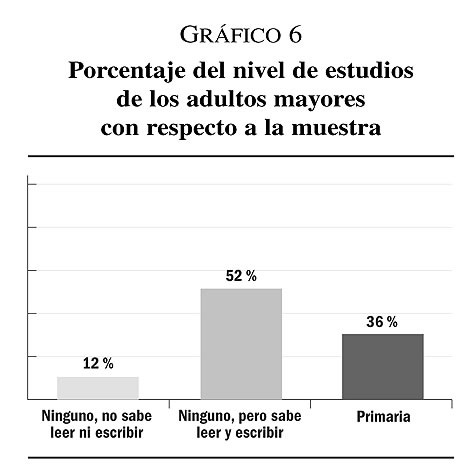 GRÁFICO 6

Porcentaje del nivel de estudios de los adultos mayores con respecto a la muestra

12 %

52 %

36 %

Ninguno, no sabe leer ni escribir

Ninguno, pero sabe leer y escribir

Primaria